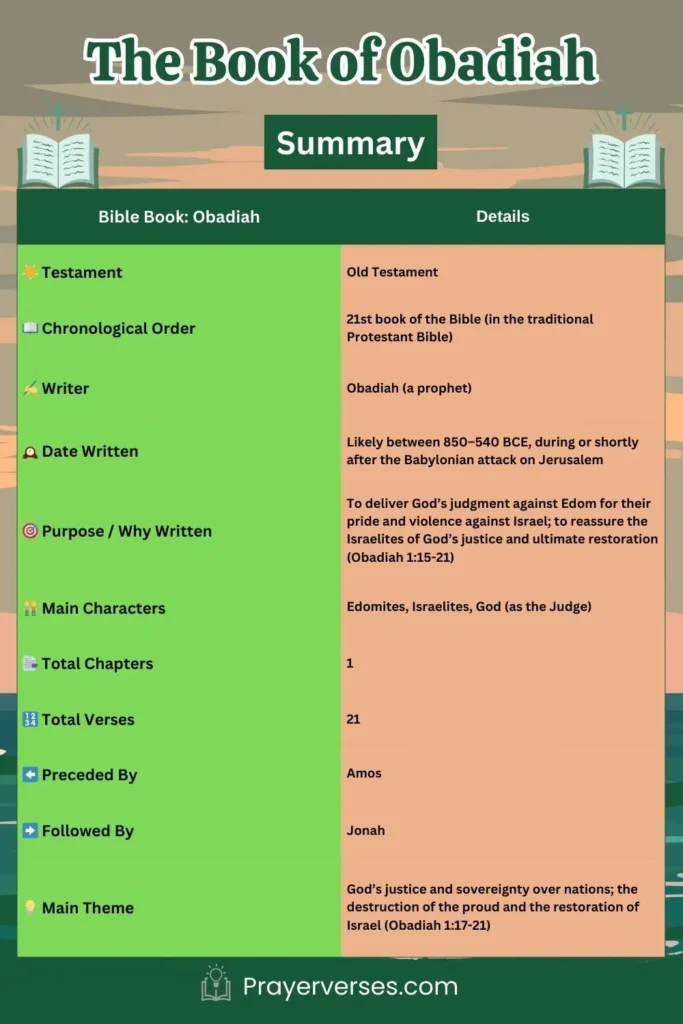 The Book of Obadiah

Summary

| Bible Book: Obadiah | Details |
|---|---|
| ☀️ Testament | Old Testament |
| 📖 Chronological Order | 21st book of the Bible (in the traditional Protestant Bible) |
| ✍️ Writer | Obadiah (a prophet) |
| 🕰️ Date Written | Likely between 850–540 BCE, during or shortly after the Babylonian attack on Jerusalem |
| 🎯 Purpose / Why Written | To deliver God's judgment against Edom for their pride and violence against Israel; to reassure the Israelites of God's justice and ultimate restoration (Obadiah 1:15-21) |
| 👫 Main Characters | Edomites, Israelites, God (as the Judge) |
| 📑 Total Chapters | 1 |
| 🔢 Total Verses | 21 |
| ⬅️ Preceded By | Amos |
| ➡️ Followed By | Jonah |
| 💡 Main Theme | God's justice and sovereignty over nations; the destruction of the proud and the restoration of Israel (Obadiah 1:17-21) |

Prayerverses.com